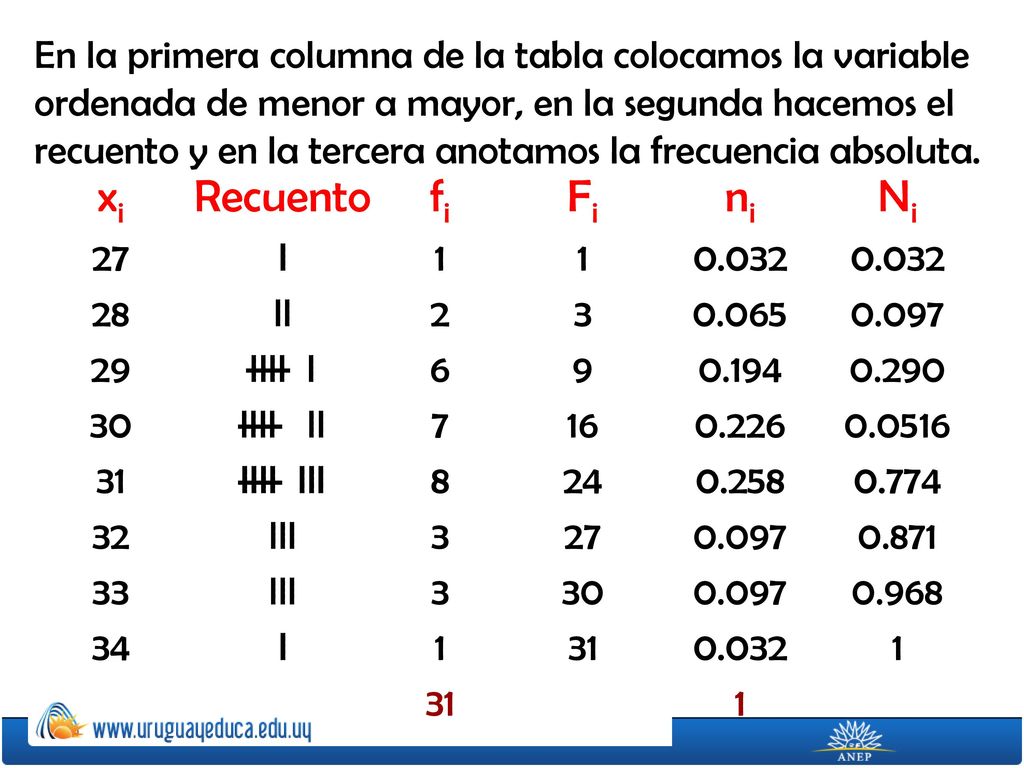 En la primera columna de la tabla colocamos la variable ordenada de menor a mayor, en la segunda hacemos el recuento y en la tercera anotamos la frecuencia absoluta.

| $x_i$ | Recuento | $f_i$ | $F_i$ | $n_i$ | $N_i$ |
|---|---|---|---|---|---|
| 27 | I | 1 | 1 | 0.032 | 0.032 |
| 28 | II | 2 | 3 | 0.065 | 0.097 |
| 29 | ~~IIII~~ I | 6 | 9 | 0.194 | 0.290 |
| 30 | ~~IIII~~ II | 7 | 16 | 0.226 | 0.0516 |
| 31 | ~~IIII~~ III | 8 | 24 | 0.258 | 0.774 |
| 32 | III | 3 | 27 | 0.097 | 0.871 |
| 33 | III | 3 | 30 | 0.097 | 0.968 |
| 34 | I | 1 | 31 | 0.032 | 1 |
| | | 31 | | 1 | |

www.uruguayeduca.edu.uy

ANEP